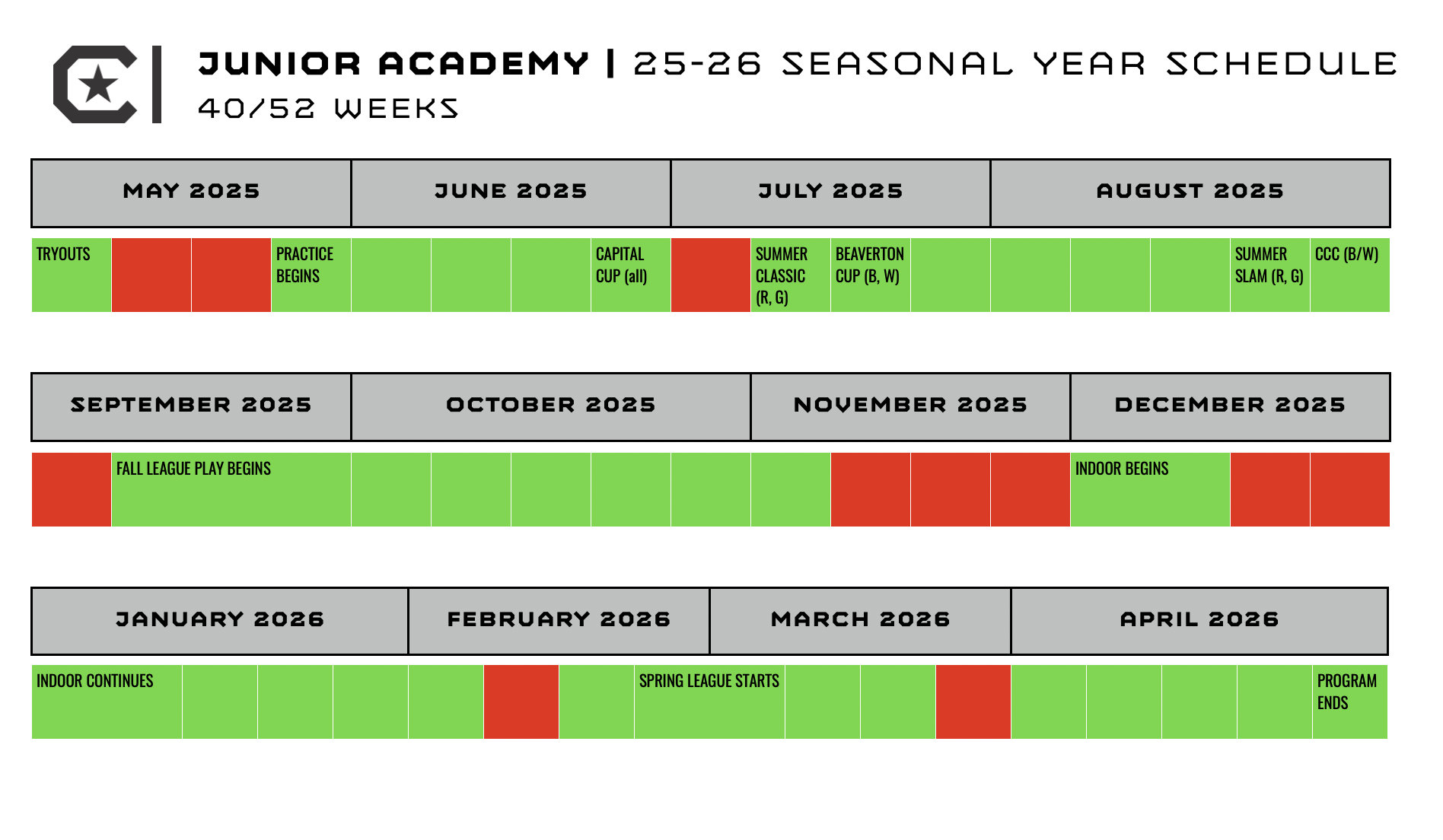 JUNIOR ACADEMY | 25-26 SEASONAL YEAR SCHEDULE
40/52 WEEKS

| MAY 2025 | JUNE 2025 | JULY 2025 | AUGUST 2025 |
|---|---|---|---|

TRYOUTS

PRACTICE BEGINS

CAPITAL CUP (all)

SUMMER CLASSIC (R, G)

BEAVERTON CUP (B, W)

SUMMER SLAM (R, G)

CCC (B/W)

| SEPTEMBER 2025 | OCTOBER 2025 | NOVEMBER 2025 | DECEMBER 2025 |
|---|---|---|---|

FALL LEAGUE PLAY BEGINS

INDOOR BEGINS

| JANUARY 2026 | FEBRUARY 2026 | MARCH 2026 | APRIL 2026 |
|---|---|---|---|

INDOOR CONTINUES

SPRING LEAGUE STARTS

PROGRAM ENDS